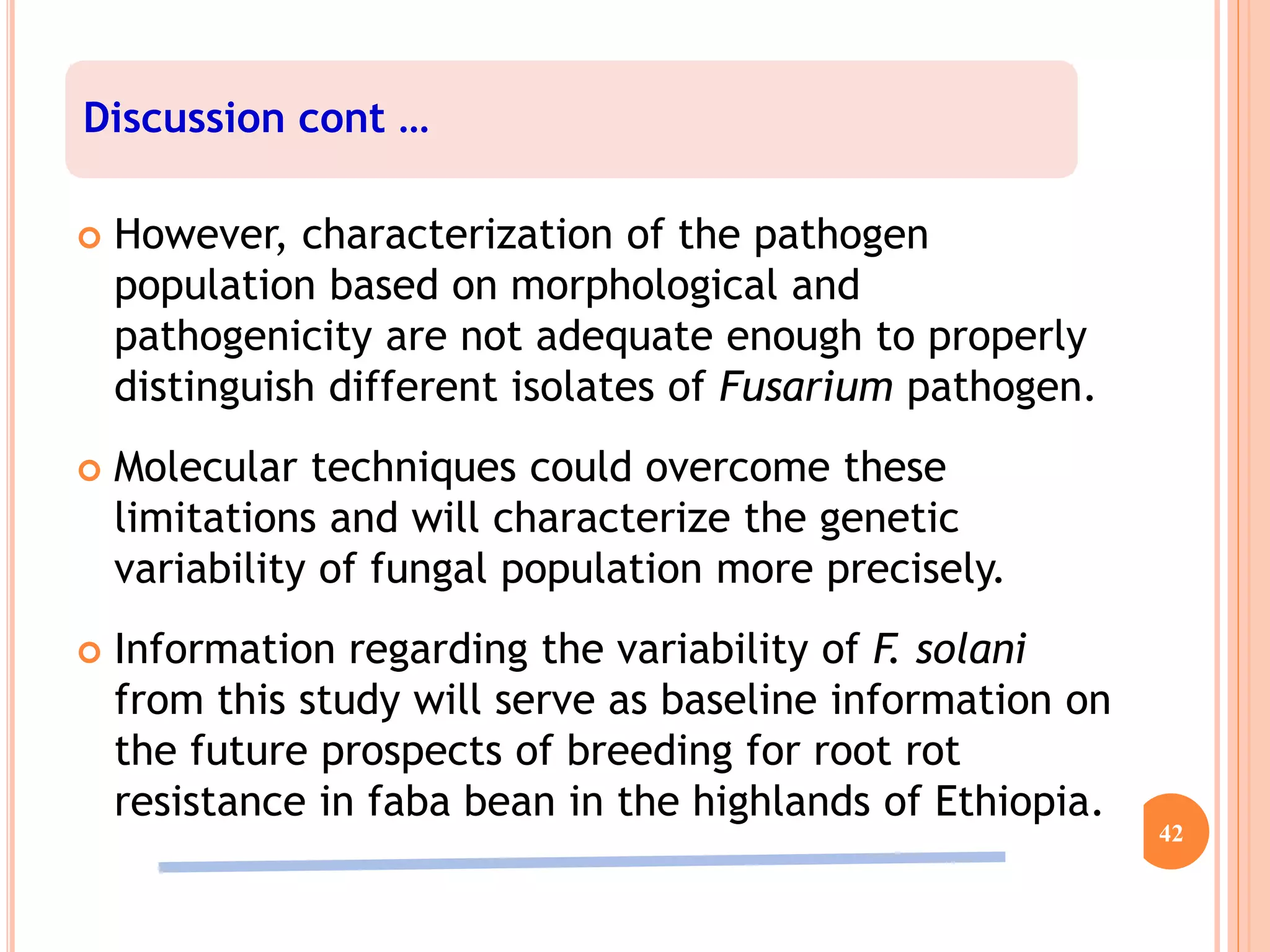 Discussion cont …

• However, characterization of the pathogen population based on morphological and pathogenicity are not adequate enough to properly distinguish different isolates of Fusarium pathogen.

• Molecular techniques could overcome these limitations and will characterize the genetic variability of fungal population more precisely.

• Information regarding the variability of F. solani from this study will serve as baseline information on the future prospects of breeding for root rot resistance in faba bean in the highlands of Ethiopia.

42